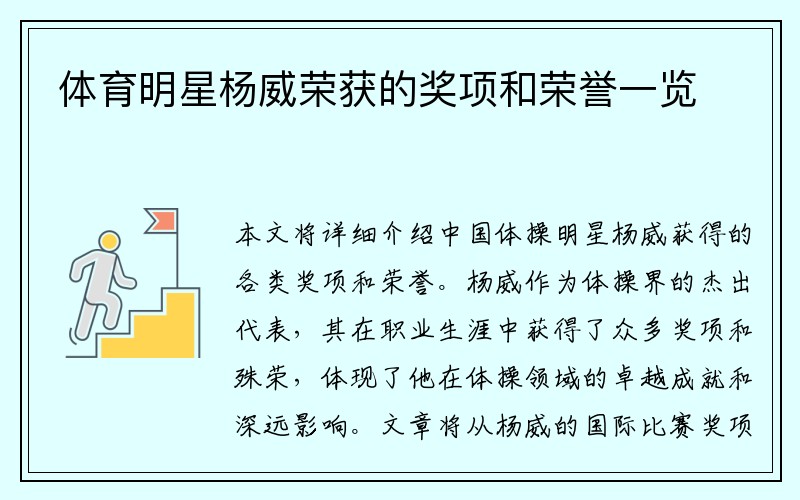 体育明星杨威荣获的奖项和荣誉一览

本文将详细介绍中国体操明星杨威获得的各类奖项和荣誉。杨威作为体操界的杰出代表，其在职业生涯中获得了众多奖项和殊荣，体现了他在体操领域的卓越成就和深远影响。文章将从杨威的国际比赛奖项